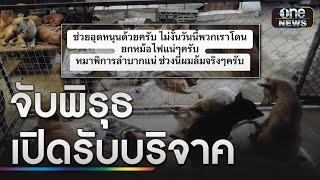 one NEWS

ช่วยอุดหนุนด้วยครับ ไม่งั้นวันนี้พวกเราโดน ยกหม้อไฟแน่ๆครับ
หมาพิการลำบากแน่ ช่วงนี้ผมล้มจริงๆครับ

จับพิรุธ เปิดรับบริจาค